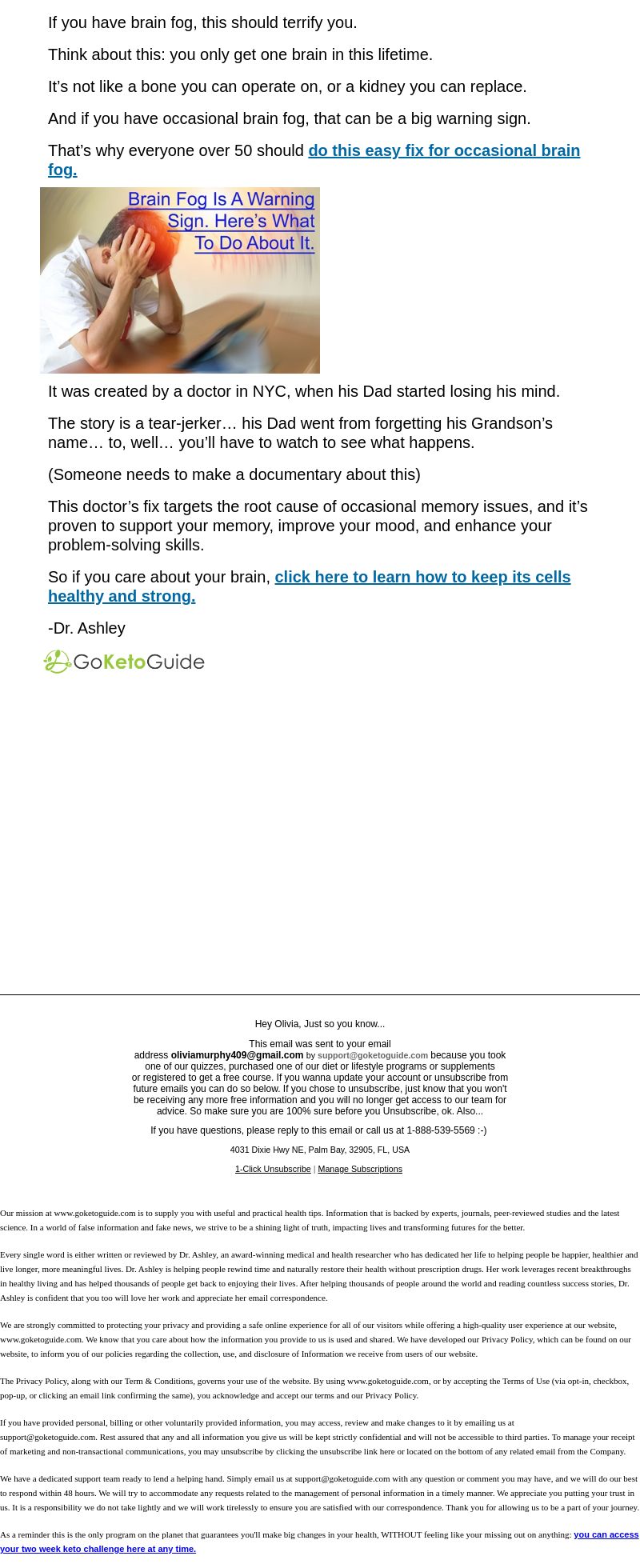 If you have brain fog, this should terrify you.

Think about this: you only get one brain in this lifetime.

It’s not like a bone you can operate on, or a kidney you can replace.

And if you have occasional brain fog, that can be a big warning sign.

That’s why everyone over 50 should do this easy fix for occasional brain fog.

Brain Fog Is A Warning Sign. Here’s What To Do About It.

It was created by a doctor in NYC, when his Dad started losing his mind.

The story is a tear-jerker… his Dad went from forgetting his Grandson’s name… to, well… you’ll have to watch to see what happens.

(Someone needs to make a documentary about this)

This doctor’s fix targets the root cause of occasional memory issues, and it’s proven to support your memory, improve your mood, and enhance your problem-solving skills.

So if you care about your brain, click here to learn how to keep its cells healthy and strong.

-Dr. Ashley

GoKetoGuide

Hey Olivia, Just so you know...

This email was sent to your email address oliviamurphy409@gmail.com by support@goketoguide.com because you took one of our quizzes, purchased one of our diet or lifestyle programs or supplements or registered to get a free course. If you wanna update your account or unsubscribe from future emails you can do so below. If you chose to unsubscribe, just know that you won't be receiving any more free information and you will no longer get access to our team for advice. So make sure you are 100% sure before you Unsubscribe, ok. Also...

If you have questions, please reply to this email or call us at 1-888-539-5569 :-)

4031 Dixie Hwy NE, Palm Bay, 32905, FL, USA

1-Click Unsubscribe | Manage Subscriptions

Our mission at www.goketoguide.com is to supply you with useful and practical health tips. Information that is backed by experts, journals, peer-reviewed studies and the latest science. In a world of false information and fake news, we strive to be a shining light of truth, impacting lives and transforming futures for the better.

Every single word is either written or reviewed by Dr. Ashley, an award-winning medical and health researcher who has dedicated her life to helping people be happier, healthier and live longer, more meaningful lives. Dr. Ashley is helping people rewind time and naturally restore their health without prescription drugs. Her work leverages recent breakthroughs in healthy living and has helped thousands of people get back to enjoying their lives. After helping thousands of people around the world and reading countless success stories, Dr. Ashley is confident that you too will love her work and appreciate her email correspondence.

We are strongly committed to protecting your privacy and providing a safe online experience for all of our visitors while offering a high-quality user experience at our website, www.goketoguide.com. We know that you care about how the information you provide to us is used and shared. We have developed our Privacy Policy, which can be found on our website, to inform you of our policies regarding the collection, use, and disclosure of Information we receive from users of our website.

The Privacy Policy, along with our Term & Conditions, governs your use of the website. By using www.goketoguide.com, or by accepting the Terms of Use (via opt-in, checkbox, pop-up, or clicking an email link confirming the same), you acknowledge and accept our terms and our Privacy Policy.

If you have provided personal, billing or other voluntarily provided information, you may access, review and make changes to it by emailing us at support@goketoguide.com. Rest assured that any and all information you give us will be kept strictly confidential and will not be accessible to third parties. To manage your receipt of marketing and non-transactional communications, you may unsubscribe by clicking the unsubscribe link here or located on the bottom of any related email from the Company.

We have a dedicated support team ready to lend a helping hand. Simply email us at support@goketoguide.com with any question or comment you may have, and we will do our best to respond within 48 hours. We will try to accommodate any requests related to the management of personal information in a timely manner. We appreciate you putting your trust in us. It is a responsibility we do not take lightly and we will work tirelessly to ensure you are satisfied with our correspondence. Thank you for allowing us to be a part of your journey.

As a reminder this is the only program on the planet that guarantees you'll make big changes in your health, WITHOUT feeling like your missing out on anything: you can access your two week keto challenge here at any time.